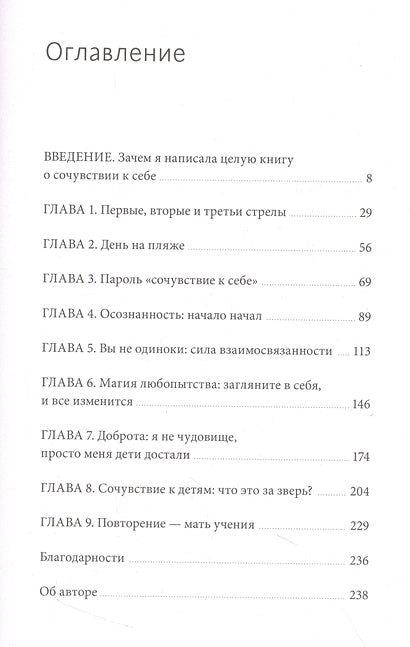 Оглавление

ВВЕДЕНИЕ. Зачем я написала целую книгу о сочувствии к себе ........ 8

ГЛАВА 1. Первые, вторые и третьи стрелы ........ 29

ГЛАВА 2. День на пляже ........ 56

ГЛАВА 3. Пароль «сочувствие к себе» ........ 69

ГЛАВА 4. Осознанность: начало начал ........ 89

ГЛАВА 5. Вы не одиноки: сила взаимосвязанности ........ 113

ГЛАВА 6. Магия любопытства: загляните в себя, и все изменится ........ 146

ГЛАВА 7. Доброта: я не чудовище, просто меня дети достали ........ 174

ГЛАВА 8. Сочувствие к детям: что это за зверь? ........ 204

ГЛАВА 9. Повторение — мать учения ........ 229

Благодарности ........ 236

Об авторе ........ 238